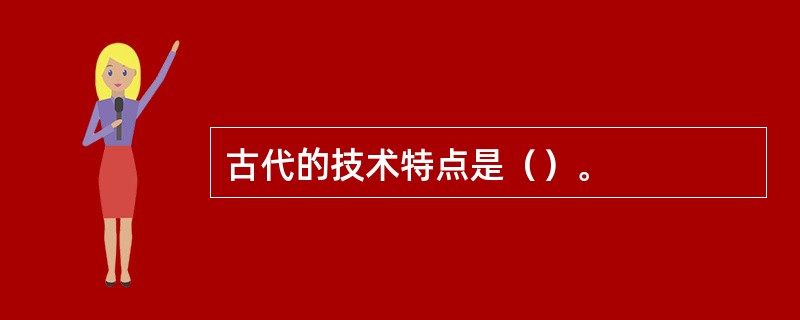 古代的技术特点是（）。